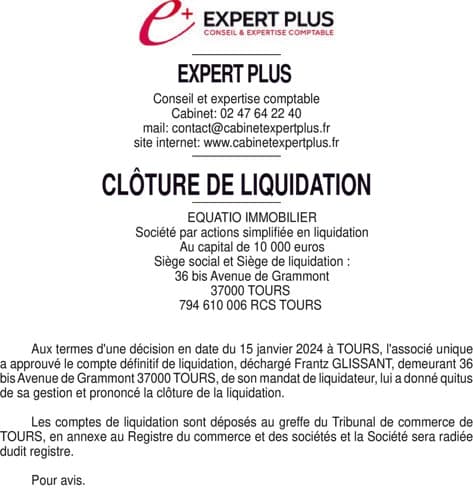 e+ EXPERT PLUS
CONSEIL & EXPERTISE COMPTABLE

EXPERT PLUS

Conseil et expertise comptable
Cabinet: 02 47 64 22 40
mail: contact@cabinetexpertplus.fr
site internet: www.cabinetexpertplus.fr

CLÔTURE DE LIQUIDATION

EQUATIO IMMOBILIER
Société par actions simplifiée en liquidation
Au capital de 10 000 euros
Siège social et Siège de liquidation :
36 bis Avenue de Grammont
37000 TOURS
794 610 006 RCS TOURS

Aux termes d'une décision en date du 15 janvier 2024 à TOURS, l'associé unique a approuvé le compte définitif de liquidation, déchargé Frantz GLISSANT, demeurant 36 bis Avenue de Grammont 37000 TOURS, de son mandat de liquidateur, lui a donné quitus de sa gestion et prononcé la clôture de la liquidation.

Les comptes de liquidation sont déposés au greffe du Tribunal de commerce de TOURS, en annexe au Registre du commerce et des sociétés et la Société sera radiée dudit registre.

Pour avis.